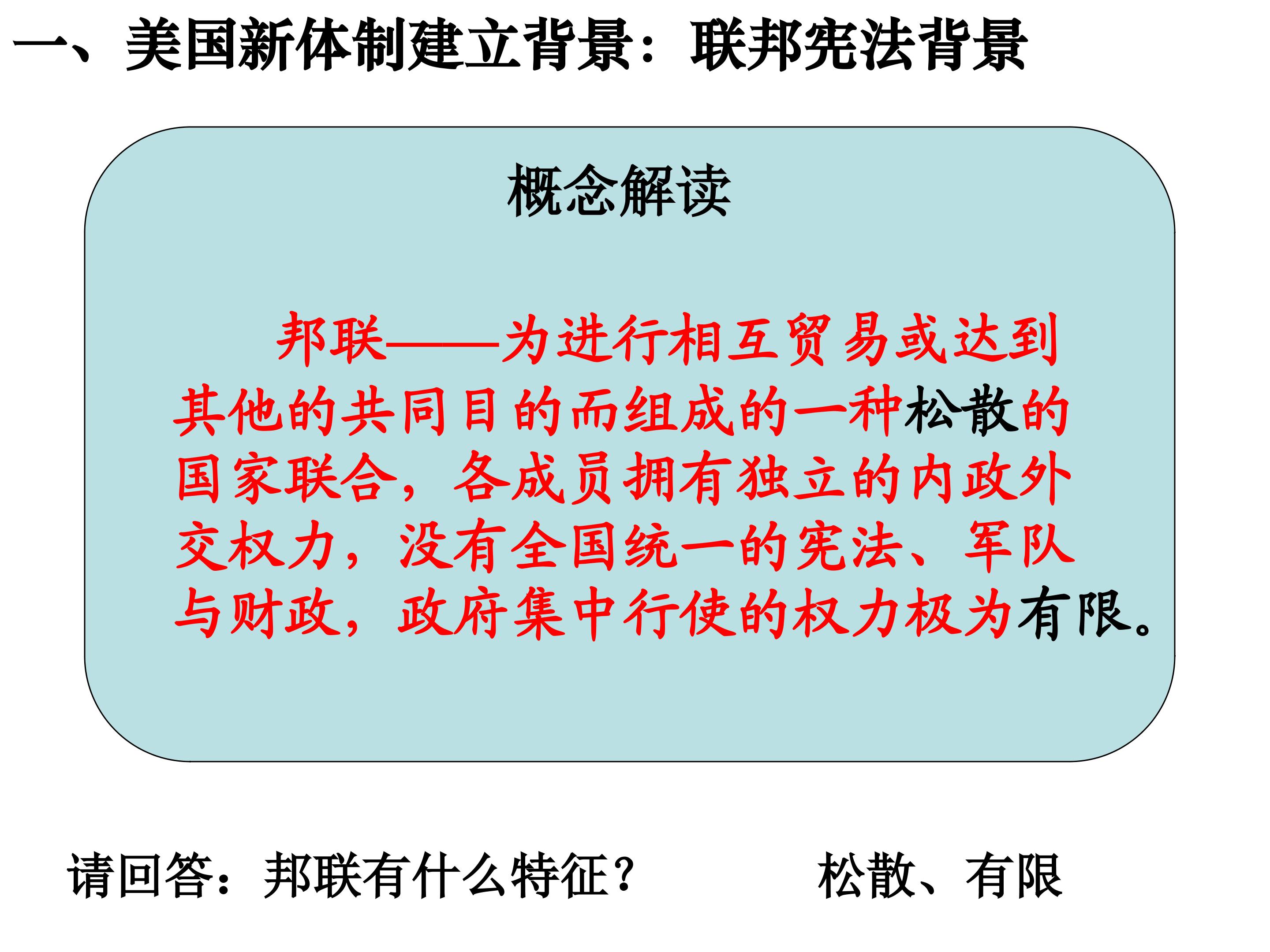 一、美国新体制建立背景：联邦宪法背景

概念解读

邦联——为进行相互贸易或达到其他的共同目的而组成的一种松散的国家联合，各成员拥有独立的内政外交权力，没有全国统一的宪法、军队与财政，政府集中行使的权力极为有限。

请回答：邦联有什么特征？ 松散、有限